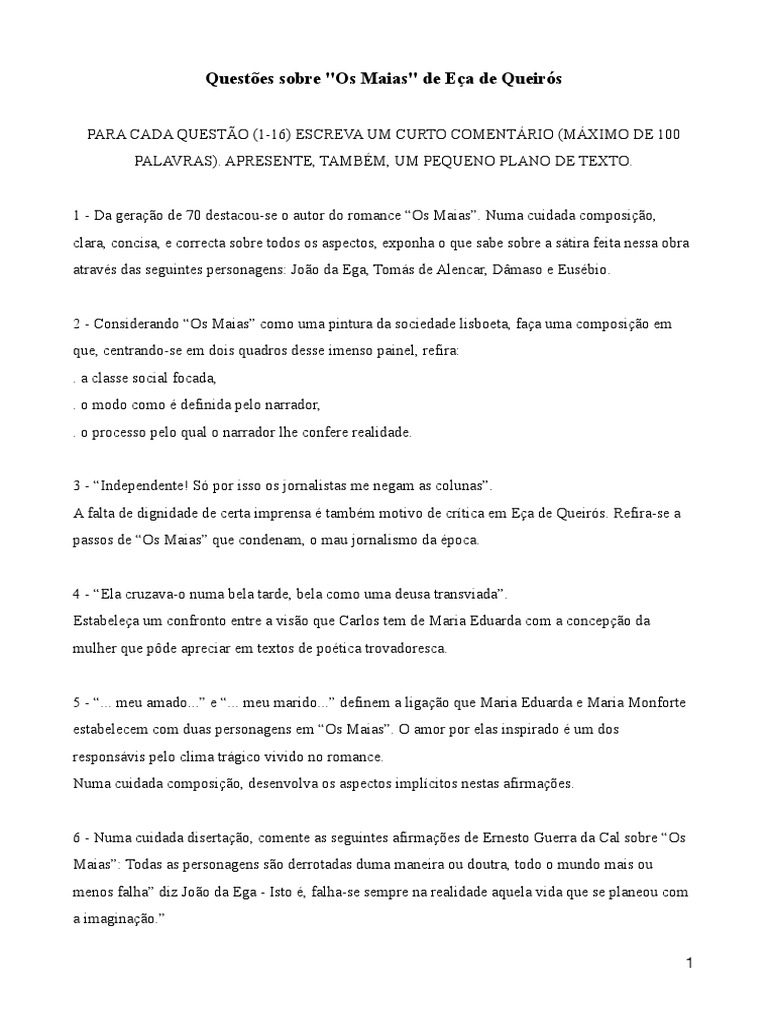 Questões sobre "Os Maias" de Eça de Queirós

PARA CADA QUESTÃO (1-16) ESCREVA UM CURTO COMENTÁRIO (MÁXIMO DE 100 PALAVRAS). APRESENTE, TAMBÉM, UM PEQUENO PLANO DE TEXTO.

1 - Da geração de 70 destacou-se o autor do romance “Os Maias”. Numa cuidada composição, clara, concisa, e correcta sobre todos os aspectos, exponha o que sabe sobre a sátira feita nessa obra através das seguintes personagens: João da Ega, Tomás de Alencar, Dâmaso e Eusébio.

2 - Considerando “Os Maias” como uma pintura da sociedade lisboeta, faça uma composição em que, centrando-se em dois quadros desse imenso painel, refira:
. a classe social focada,
. o modo como é definida pelo narrador,
. o processo pelo qual o narrador lhe confere realidade.

3 - “Independente! Só por isso os jornalistas me negam as colunas”.
A falta de dignidade de certa imprensa é também motivo de crítica em Eça de Queirós. Refira-se a passos de “Os Maias” que condenam, o mau jornalismo da época.

4 - “Ela cruzava-o numa bela tarde, bela como uma deusa transviada”.
Estabeleça um confronto entre a visão que Carlos tem de Maria Eduarda com a concepção da mulher que pôde apreciar em textos de poética trovadoresca.

5 - “... meu amado...” e “... meu marido...” definem a ligação que Maria Eduarda e Maria Monforte estabelecem com duas personagens em “Os Maias”. O amor por elas inspirado é um dos responsávis pelo clima trágico vivido no romance.
Numa cuidada composição, desenvolva os aspectos implícitos nestas afirmações.

6 - Numa cuidada disertação, comente as seguintes afirmações de Ernesto Guerra da Cal sobre “Os Maias”: Todas as personagens são derrotadas duma maneira ou doutra, todo o mundo mais ou menos falha” diz João da Ega - Isto é, falha-se sempre na realidade aquela vida que se planeou com a imaginação.”

1